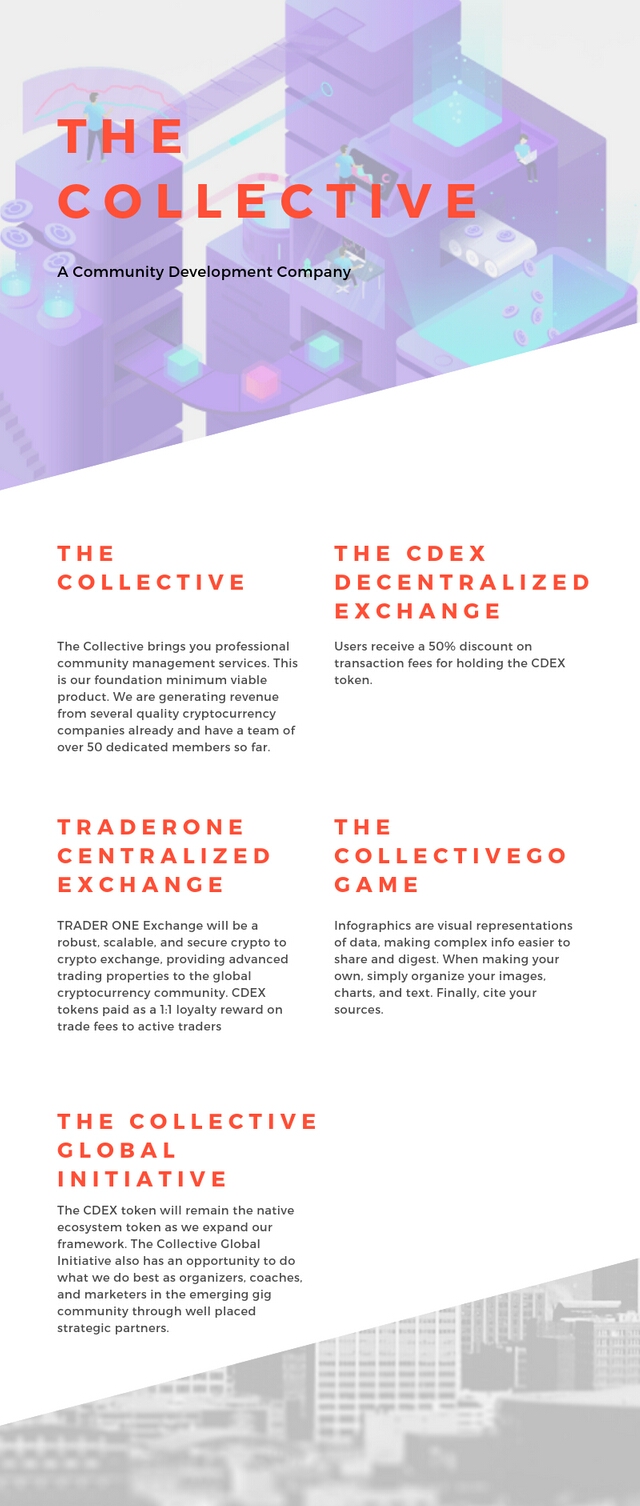 THE
COLLECTIVE

A Community Development Company

THE
COLLECTIVE

The Collective brings you professional community management services. This is our foundation minimum viable product. We are generating revenue from several quality cryptocurrency companies already and have a team of over 50 dedicated members so far.

THE CDEX
DECENTRALIZED
EXCHANGE

Users receive a 50% discount on transaction fees for holding the CDEX token.

TRADERONE
CENTRALIZED
EXCHANGE

TRADER ONE Exchange will be a robust, scalable, and secure crypto to crypto exchange, providing advanced trading properties to the global cryptocurrency community. CDEX tokens paid as a 1:1 loyalty reward on trade fees to active traders

THE
COLLECTIVEGO
GAME

Infographics are visual representations of data, making complex info easier to share and digest. When making your own, simply organize your images, charts, and text. Finally, cite your sources.

THE COLLECTIVE
GLOBAL
INITIATIVE

The CDEX token will remain the native ecosystem token as we expand our framework. The Collective Global Initiative also has an opportunity to do what we do best as organizers, coaches, and marketers in the emerging gig community through well placed strategic partners.